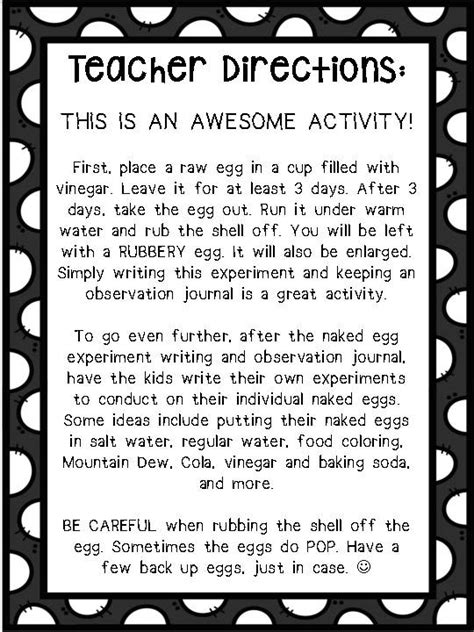 Teacher Directions:

THIS IS AN AWESOME ACTIVITY!

First, place a raw egg in a cup filled with vinegar. Leave it for at least 3 days. After 3 days, take the egg out. Run it under warm water and rub the shell off. You will be left with a RUBBERY egg. It will also be enlarged. Simply writing this experiment and keeping an observation journal is a great activity.

To go even further, after the naked egg experiment writing and observation journal, have the kids write their own experiments to conduct on their individual naked eggs. Some ideas include putting their naked eggs in salt water, regular water, food coloring, Mountain Dew, Cola, vinegar and baking soda, and more.

BE CAREFUL when rubbing the shell off the egg. Sometimes the eggs do POP. Have a few back up eggs, just in case. ☺